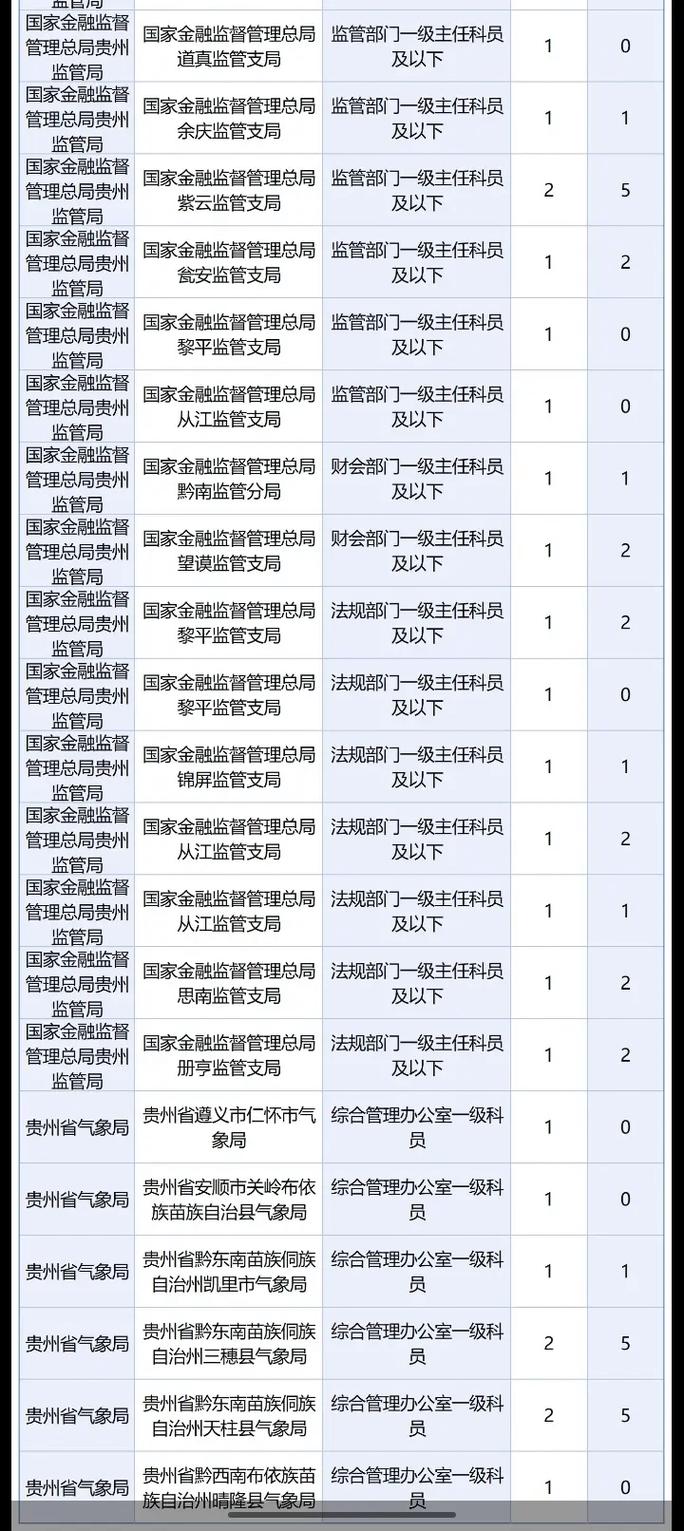 | 监管局 | | | | |
|---|---|---|---|---|
| 国家金融监督管理总局贵州监管局 | 国家金融监督管理总局道真监管支局 | 监管部门一级主任科员及以下 | 1 | 0 |
| 国家金融监督管理总局贵州监管局 | 国家金融监督管理总局余庆监管支局 | 监管部门一级主任科员及以下 | 1 | 1 |
| 国家金融监督管理总局贵州监管局 | 国家金融监督管理总局紫云监管支局 | 监管部门一级主任科员及以下 | 2 | 5 |
| 国家金融监督管理总局贵州监管局 | 国家金融监督管理总局瓮安监管支局 | 监管部门一级主任科员及以下 | 1 | 2 |
| 国家金融监督管理总局贵州监管局 | 国家金融监督管理总局黎平监管支局 | 监管部门一级主任科员及以下 | 1 | 0 |
| 国家金融监督管理总局贵州监管局 | 国家金融监督管理总局从江监管支局 | 监管部门一级主任科员及以下 | 1 | 0 |
| 国家金融监督管理总局贵州监管局 | 国家金融监督管理总局黔南监管分局 | 财会部门一级主任科员及以下 | 1 | 1 |
| 国家金融监督管理总局贵州监管局 | 国家金融监督管理总局望谟监管支局 | 财会部门一级主任科员及以下 | 1 | 2 |
| 国家金融监督管理总局贵州监管局 | 国家金融监督管理总局黎平监管支局 | 法规部门一级主任科员及以下 | 1 | 2 |
| 国家金融监督管理总局贵州监管局 | 国家金融监督管理总局黎平监管支局 | 法规部门一级主任科员及以下 | 1 | 0 |
| 国家金融监督管理总局贵州监管局 | 国家金融监督管理总局锦屏监管支局 | 法规部门一级主任科员及以下 | 1 | 1 |
| 国家金融监督管理总局贵州监管局 | 国家金融监督管理总局从江监管支局 | 法规部门一级主任科员及以下 | 1 | 2 |
| 国家金融监督管理总局贵州监管局 | 国家金融监督管理总局从江监管支局 | 法规部门一级主任科员及以下 | 1 | 1 |
| 国家金融监督管理总局贵州监管局 | 国家金融监督管理总局思南监管支局 | 法规部门一级主任科员及以下 | 1 | 2 |
| 国家金融监督管理总局贵州监管局 | 国家金融监督管理总局册亨监管支局 | 法规部门一级主任科员及以下 | 1 | 2 |
| 贵州省气象局 | 贵州省遵义市仁怀市气象局 | 综合管理办公室一级科员 | 1 | 0 |
| 贵州省气象局 | 贵州省安顺市关岭布依族苗族自治县气象局 | 综合管理办公室一级科员 | 1 | 0 |
| 贵州省气象局 | 贵州省黔东南苗族侗族自治州凯里市气象局 | 综合管理办公室一级科员 | 1 | 1 |
| 贵州省气象局 | 贵州省黔东南苗族侗族自治州三穗县气象局 | 综合管理办公室一级科员 | 2 | 5 |
| 贵州省气象局 | 贵州省黔东南苗族侗族自治州天柱县气象局 | 综合管理办公室一级科员 | 2 | 5 |
| 贵州省气象局 | 贵州省黔西南布依族苗族自治州晴隆县气象局 | 综合管理办公室一级科员 | 1 | 0 |